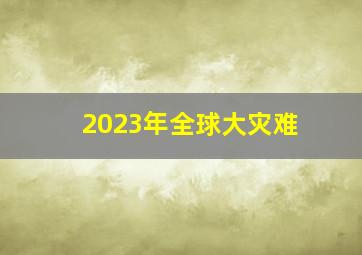 2023年全球大灾难